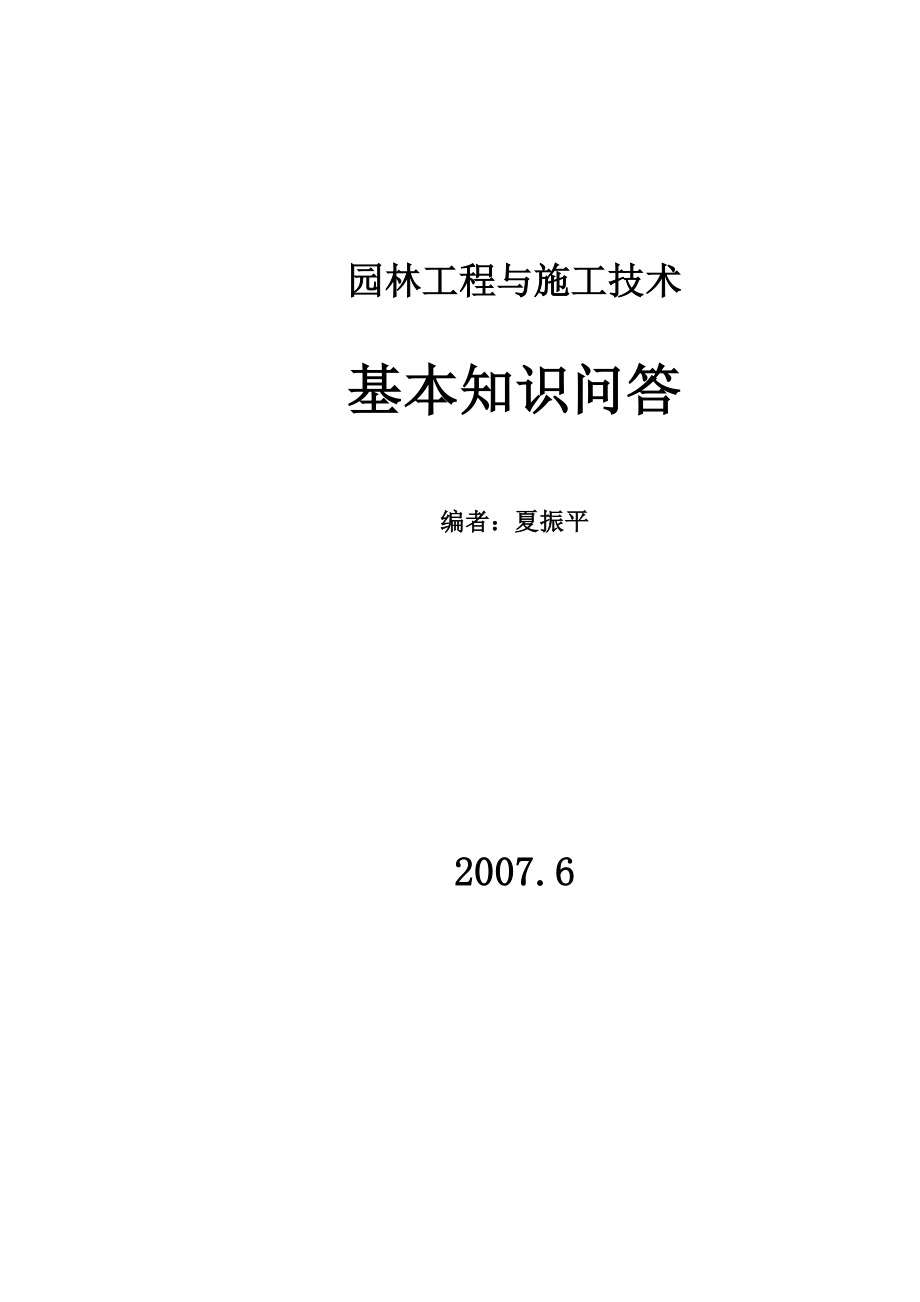 园林工程与施工技术

基本知识问答

编者：夏振平

2007.6